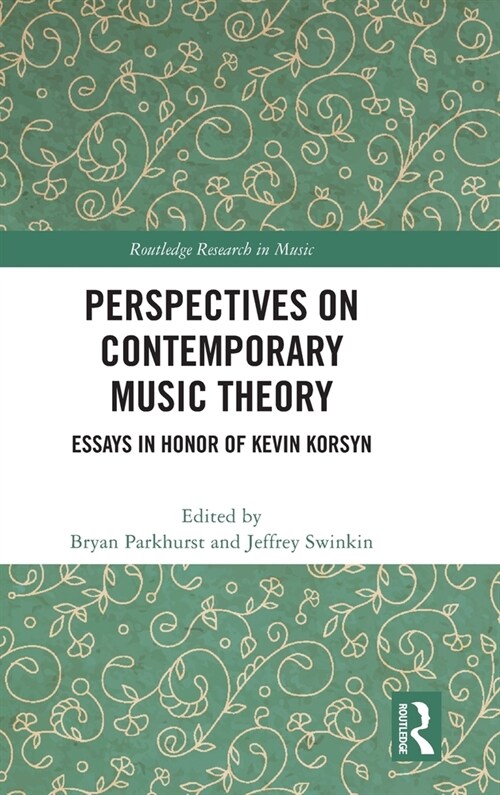 Routledge Research in Music

PERSPECTIVES ON CONTEMPORARY MUSIC THEORY

ESSAYS IN HONOR OF KEVIN KORSYN

Edited by
Bryan Parkhurst and Jeffrey Swinkin

ROUTLEDGE